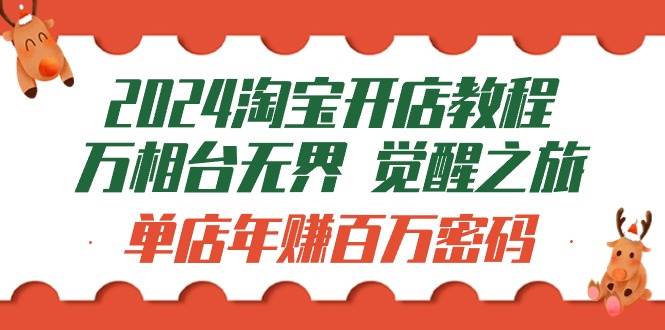 2024淘宝开店教程
万相台无界 觉醒之旅
单店年赚百万密码